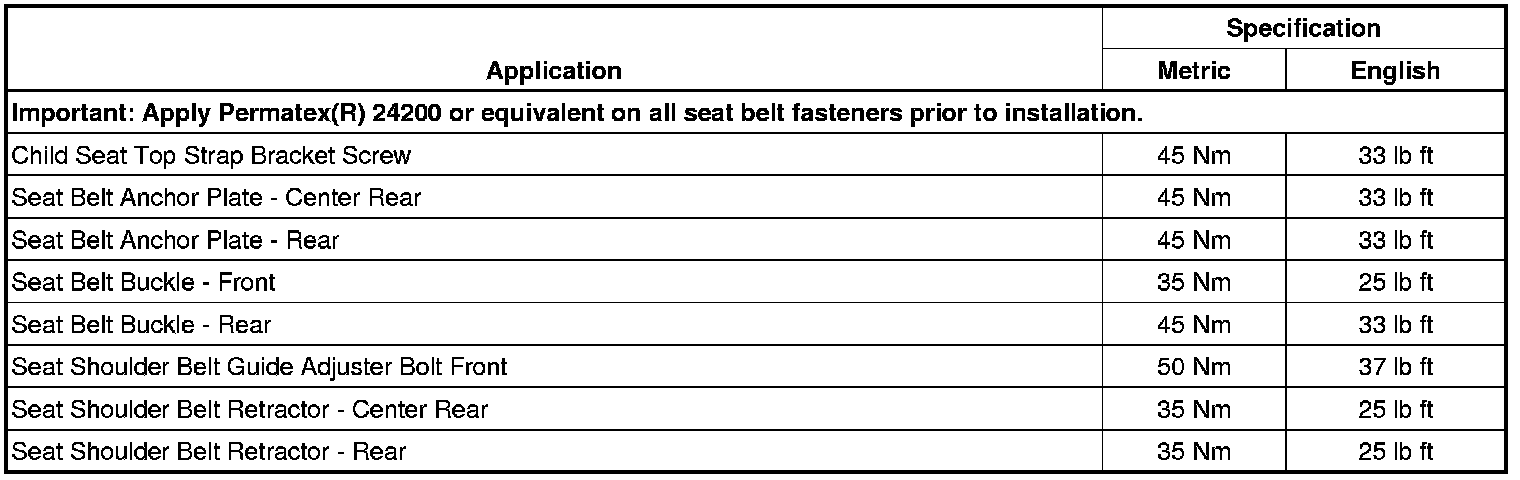 | Application | Specification | |
|---|---|---|
| | Metric | English |
| Important: Apply Permatex(R) 24200 or equivalent on all seat belt fasteners prior to installation. | | |
| Child Seat Top Strap Bracket Screw | 45 Nm | 33 lb ft |
| Seat Belt Anchor Plate - Center Rear | 45 Nm | 33 lb ft |
| Seat Belt Anchor Plate - Rear | 45 Nm | 33 lb ft |
| Seat Belt Buckle - Front | 35 Nm | 25 lb ft |
| Seat Belt Buckle - Rear | 45 Nm | 33 lb ft |
| Seat Shoulder Belt Guide Adjuster Bolt Front | 50 Nm | 37 lb ft |
| Seat Shoulder Belt Retractor - Center Rear | 35 Nm | 25 lb ft |
| Seat Shoulder Belt Retractor - Rear | 35 Nm | 25 lb ft |